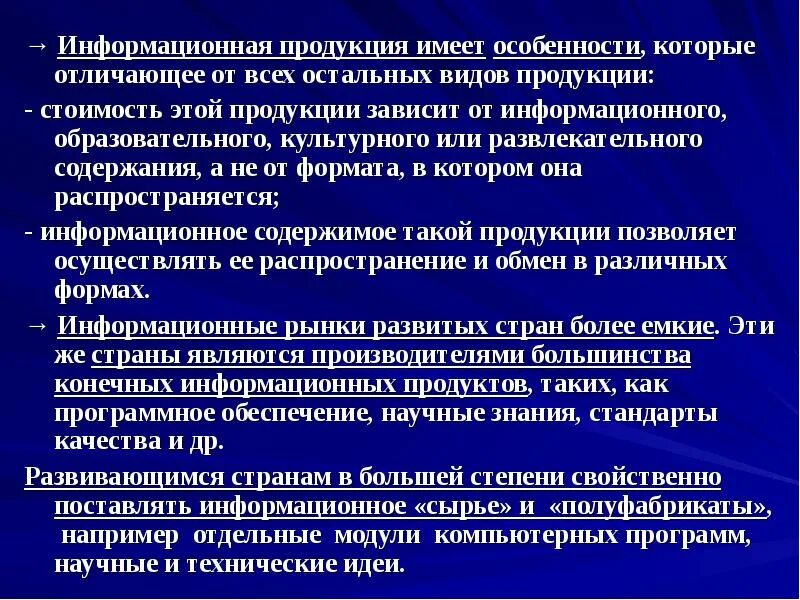 → Информационная продукция имеет особенности, которые отличающее от всех остальных видов продукции:

- стоимость этой продукции зависит от информационного, образовательного, культурного или развлекательного содержания, а не от формата, в котором она распространяется;

- информационное содержимое такой продукции позволяет осуществлять ее распространение и обмен в различных формах.

→ Информационные рынки развитых стран более емкие. Эти же страны являются производителями большинства конечных информационных продуктов, таких, как программное обеспечение, научные знания, стандарты качества и др.

Развивающимся странам в большей степени свойственно поставлять информационное «сырье» и «полуфабрикаты», например отдельные модули компьютерных программ, научные и технические идеи.